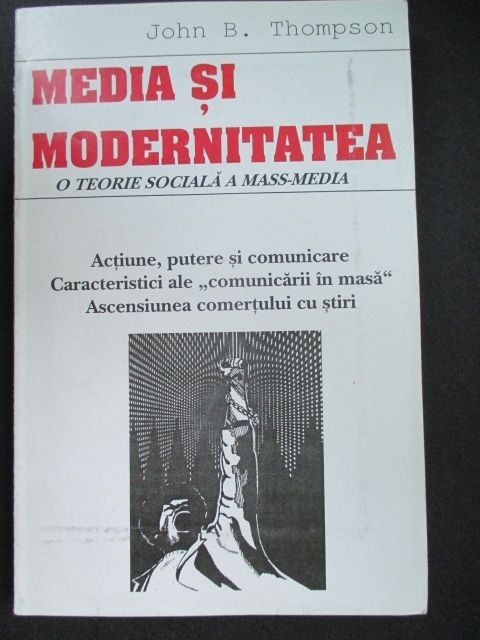 John B. Thompson

MEDIA ȘI MODERNITATEA

O TEORIE SOCIALĂ A MASS-MEDIA

Acțiune, putere și comunicare
Caracteristici ale „comunicării în masă“
Ascensiunea comerțului cu știri